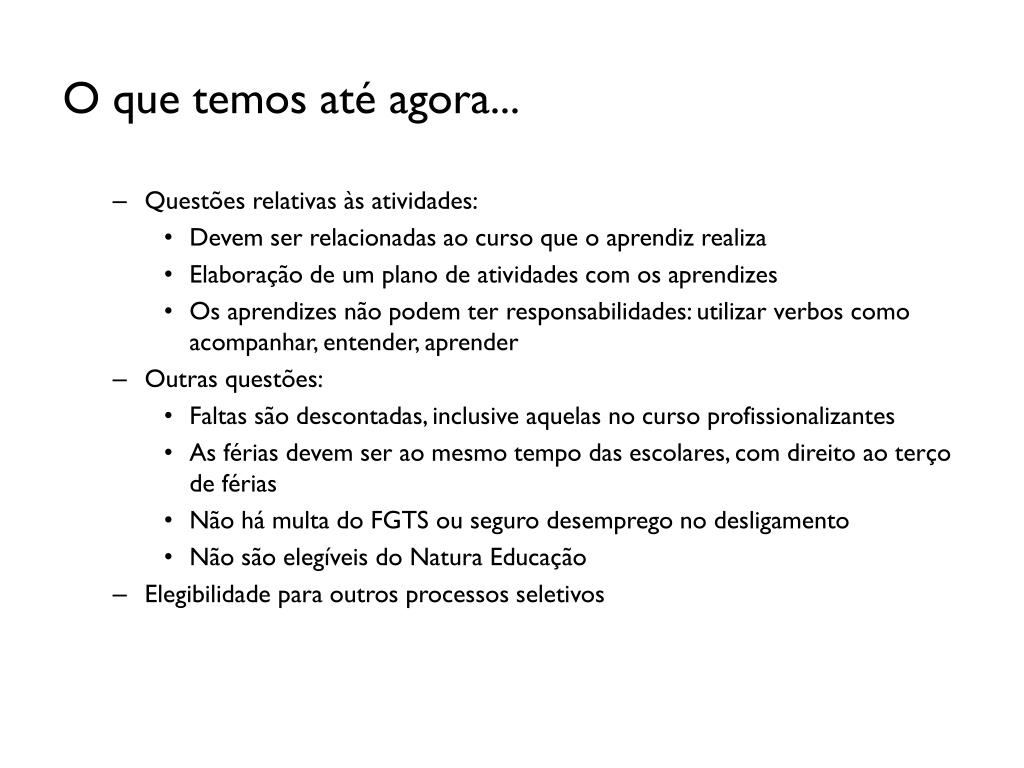 O que temos até agora...

– Questões relativas às atividades:
  • Devem ser relacionadas ao curso que o aprendiz realiza
  • Elaboração de um plano de atividades com os aprendizes
  • Os aprendizes não podem ter responsabilidades: utilizar verbos como acompanhar, entender, aprender
– Outras questões:
  • Faltas são descontadas, inclusive aquelas no curso profissionalizantes
  • As férias devem ser ao mesmo tempo das escolares, com direito ao terço de férias
  • Não há multa do FGTS ou seguro desemprego no desligamento
  • Não são elegíveis do Natura Educação
– Elegibilidade para outros processos seletivos